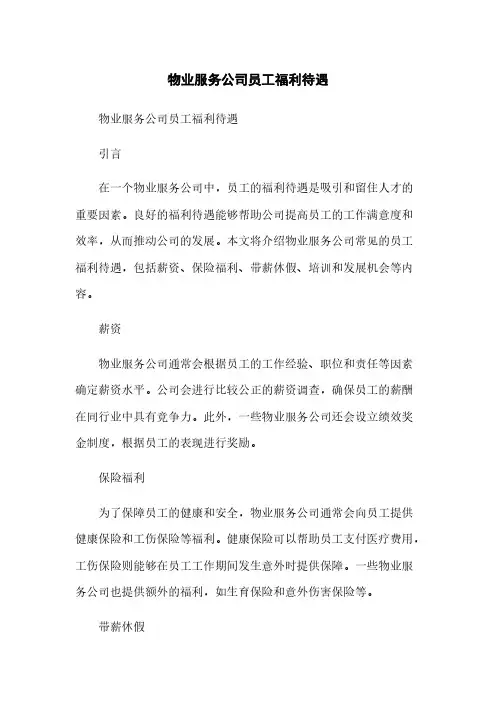 物业服务公司员工福利待遇

物业服务公司员工福利待遇

引言

在一个物业服务公司中，员工的福利待遇是吸引和留住人才的重要因素。良好的福利待遇能够帮助公司提高员工的工作满意度和效率，从而推动公司的发展。本文将介绍物业服务公司常见的员工福利待遇，包括薪资、保险福利、带薪休假、培训和发展机会等内容。

薪资

物业服务公司通常会根据员工的工作经验、职位和责任等因素确定薪资水平。公司会进行比较公正的薪资调查，确保员工的薪酬在同行业中具有竞争力。此外，一些物业服务公司还会设立绩效奖金制度，根据员工的表现进行奖励。

保险福利

为了保障员工的健康和安全，物业服务公司通常会向员工提供健康保险和工伤保险等福利。健康保险可以帮助员工支付医疗费用，工伤保险则能够在员工工作期间发生意外时提供保障。一些物业服务公司也提供额外的福利，如生育保险和意外伤害保险等。

带薪休假